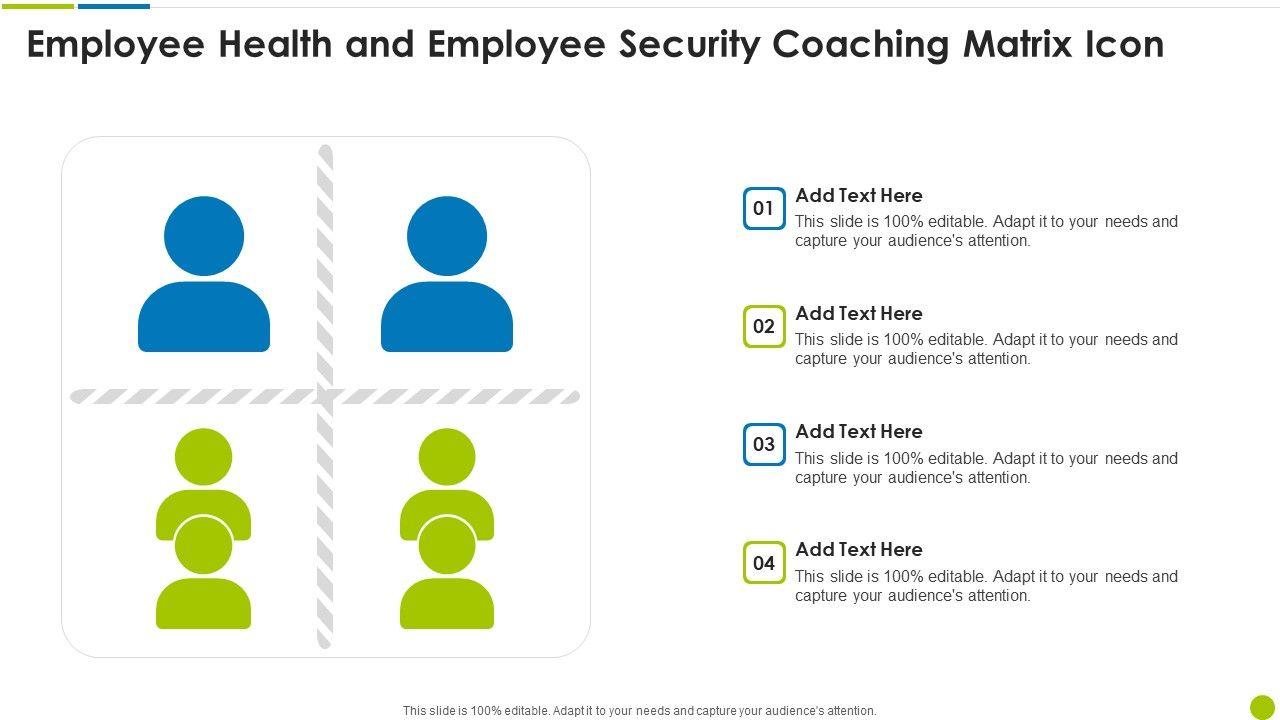 Employee Health and Employee Security Coaching Matrix Icon

01 Add Text Here
This slide is 100% editable. Adapt it to your needs and capture your audience's attention.

02 Add Text Here
This slide is 100% editable. Adapt it to your needs and capture your audience's attention.

03 Add Text Here
This slide is 100% editable. Adapt it to your needs and capture your audience's attention.

04 Add Text Here
This slide is 100% editable. Adapt it to your needs and capture your audience's attention.

This slide is 100% editable. Adapt it to your needs and capture your audience's attention.